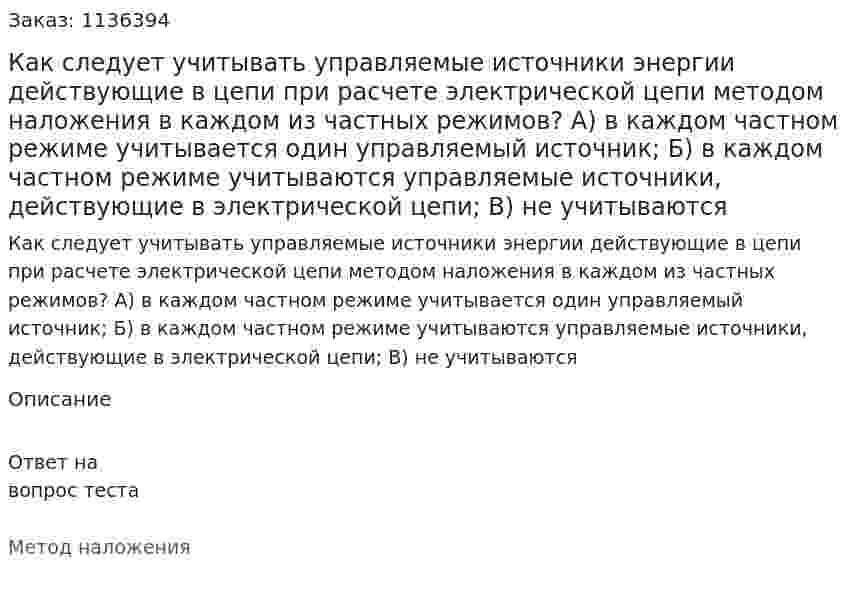 Заказ: 1136394

Как следует учитывать управляемые источники энергии действующие в цепи при расчете электрической цепи методом наложения в каждом из частных режимов? А) в каждом частном режиме учитывается один управляемый источник; Б) в каждом частном режиме учитываются управляемые источники, действующие в электрической цепи; В) не учитываются

Как следует учитывать управляемые источники энергии действующие в цепи при расчете электрической цепи методом наложения в каждом из частных режимов? А) в каждом частном режиме учитывается один управляемый источник; Б) в каждом частном режиме учитываются управляемые источники, действующие в электрической цепи; В) не учитываются

Описание

Ответ на вопрос теста

Метод наложения